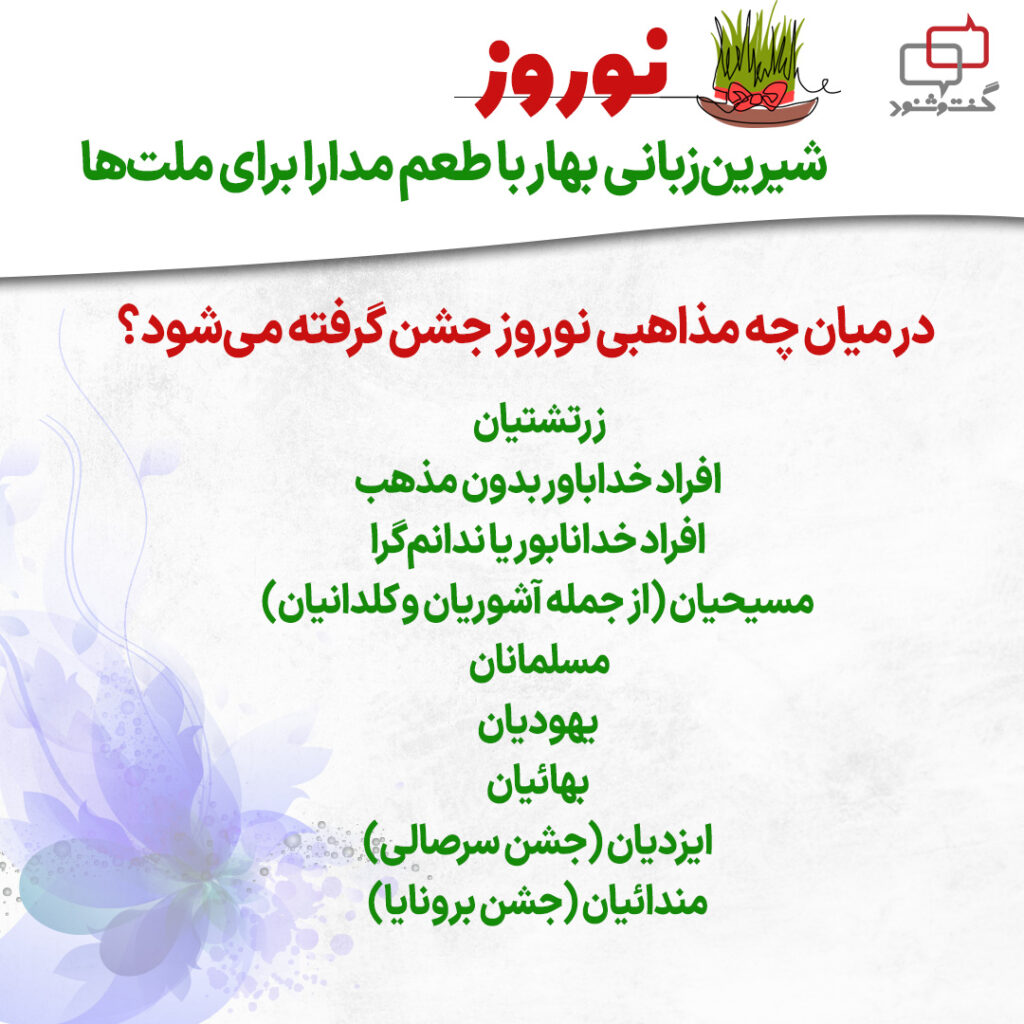 گفت‌وشنود

نوروز

شیرین‌زبانی بهار با طعم مدارا برای ملت‌ها

در میان چه مذاهبی نوروز جشن گرفته می‌شود؟

زرتشتیان
افراد خداباور بدون مذهب
افراد خداناباور یا ندانم‌گرا
مسیحیان (از جمله آشوریان و کلدانیان)
مسلمانان
یهودیان
بهائیان
ایزدیان (جشن سرصالی)
مندائیان (جشن برونایا)